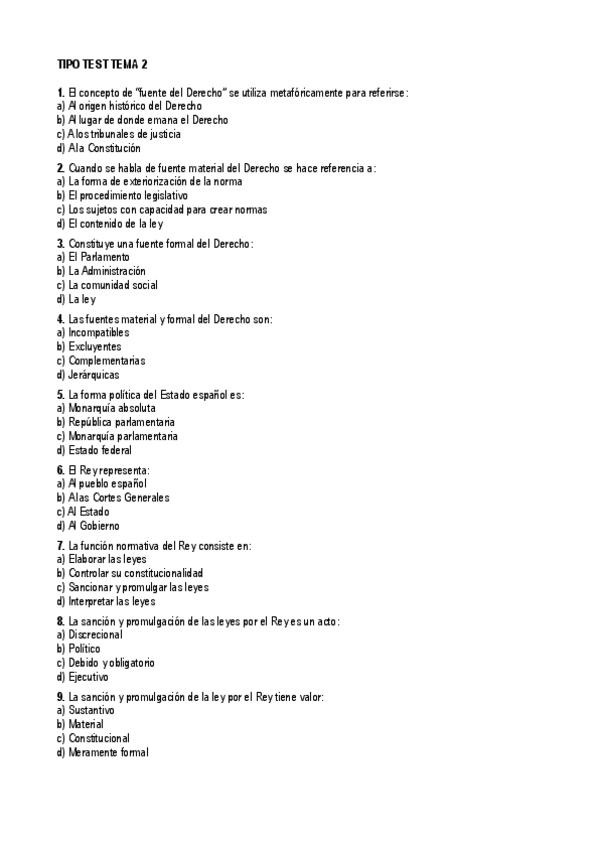 TIPO TEST TEMA 2

1. El concepto de "fuente del Derecho" se utiliza metafóricamente para referirse:
a) Al origen histórico del Derecho
b) Al lugar de donde emana el Derecho
c) A los tribunales de justicia
d) A la Constitución

2. Cuando se habla de fuente material del Derecho se hace referencia a:
a) La forma de exteriorización de la norma
b) El procedimiento legislativo
c) Los sujetos con capacidad para crear normas
d) El contenido de la ley

3. Constituye una fuente formal del Derecho:
a) El Parlamento
b) La Administración
c) La comunidad social
d) La ley

4. Las fuentes material y formal del Derecho son:
a) Incompatibles
b) Excluyentes
c) Complementarias
d) Jerárquicas

5. La forma política del Estado español es:
a) Monarquía absoluta
b) República parlamentaria
c) Monarquía parlamentaria
d) Estado federal

6. El Rey representa:
a) Al pueblo español
b) A las Cortes Generales
c) Al Estado
d) Al Gobierno

7. La función normativa del Rey consiste en:
a) Elaborar las leyes
b) Controlar su constitucionalidad
c) Sancionar y promulgar las leyes
d) Interpretar las leyes

8. La sanción y promulgación de las leyes por el Rey es un acto:
a) Discrecional
b) Político
c) Debido y obligatorio
d) Ejecutivo

9. La sanción y promulgación de la ley por el Rey tiene valor:
a) Sustantivo
b) Material
c) Constitucional
d) Meramente formal